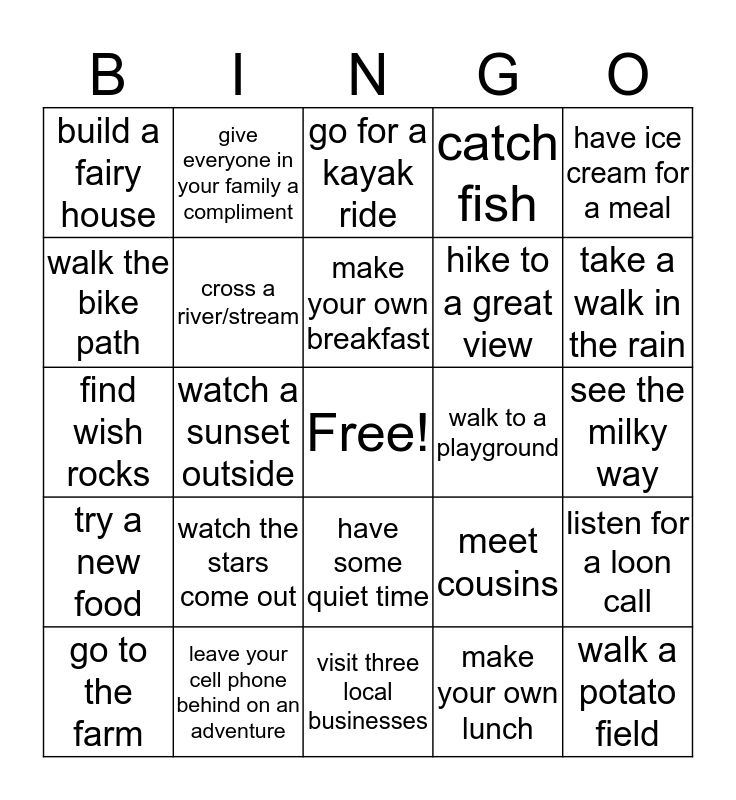 | B | I | N | G | O |
|---|---|---|---|---|
| build a fairy house | give everyone in your family a compliment | go for a kayak ride | catch fish | have ice cream for a meal |
| walk the bike path | cross a river/stream | make your own breakfast | hike to a great view | take a walk in the rain |
| find wish rocks | watch a sunset outside | Free! | walk to a playground | see the milky way |
| try a new food | watch the stars come out | have some quiet time | meet cousins | listen for a loon call |
| go to the farm | leave your cell phone behind on an adventure | visit three local businesses | make your own lunch | walk a potato field |